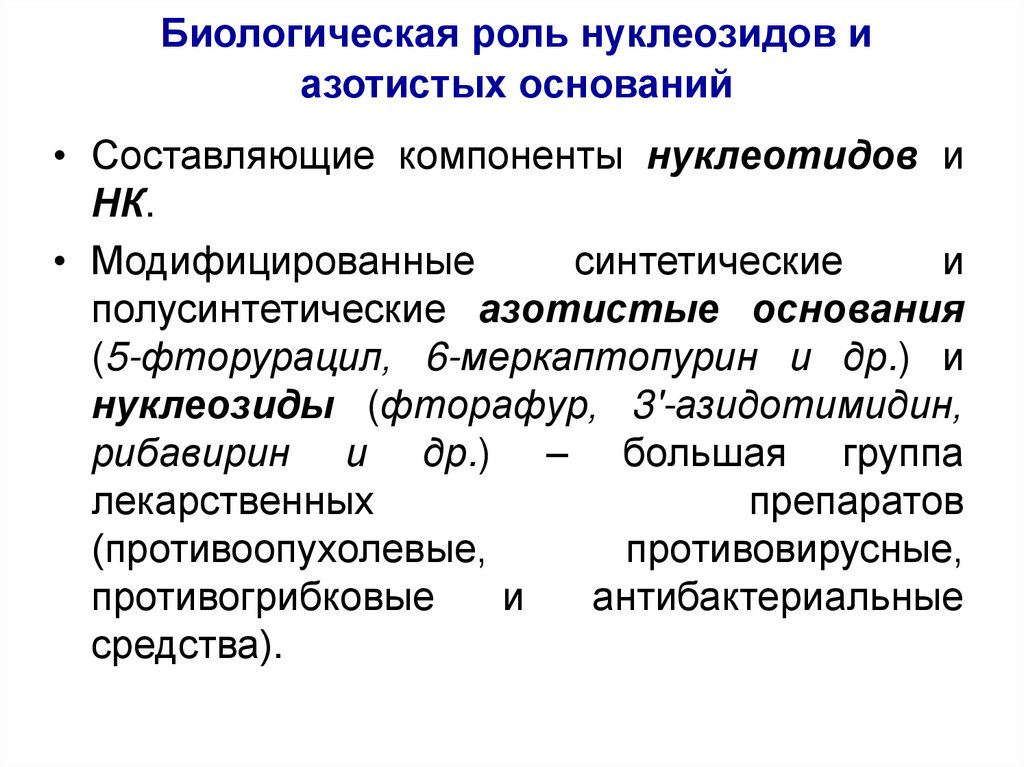 Биологическая роль нуклеозидов и азотистых оснований

• Составляющие компоненты нуклеотидов и НК.

• Модифицированные синтетические и полусинтетические азотистые основания (5-фторурацил, 6-меркаптопурин и др.) и нуклеозиды (фторафур, 3'-азидотимидин, рибавирин и др.) – большая группа лекарственных препаратов (противоопухолевые, противовирусные, противогрибковые и антибактериальные средства).